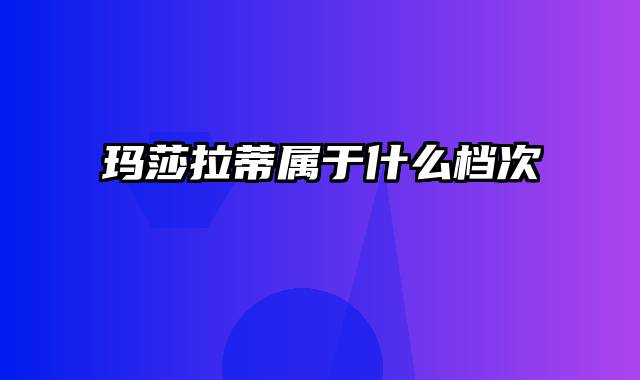 玛莎拉蒂属于什么档次